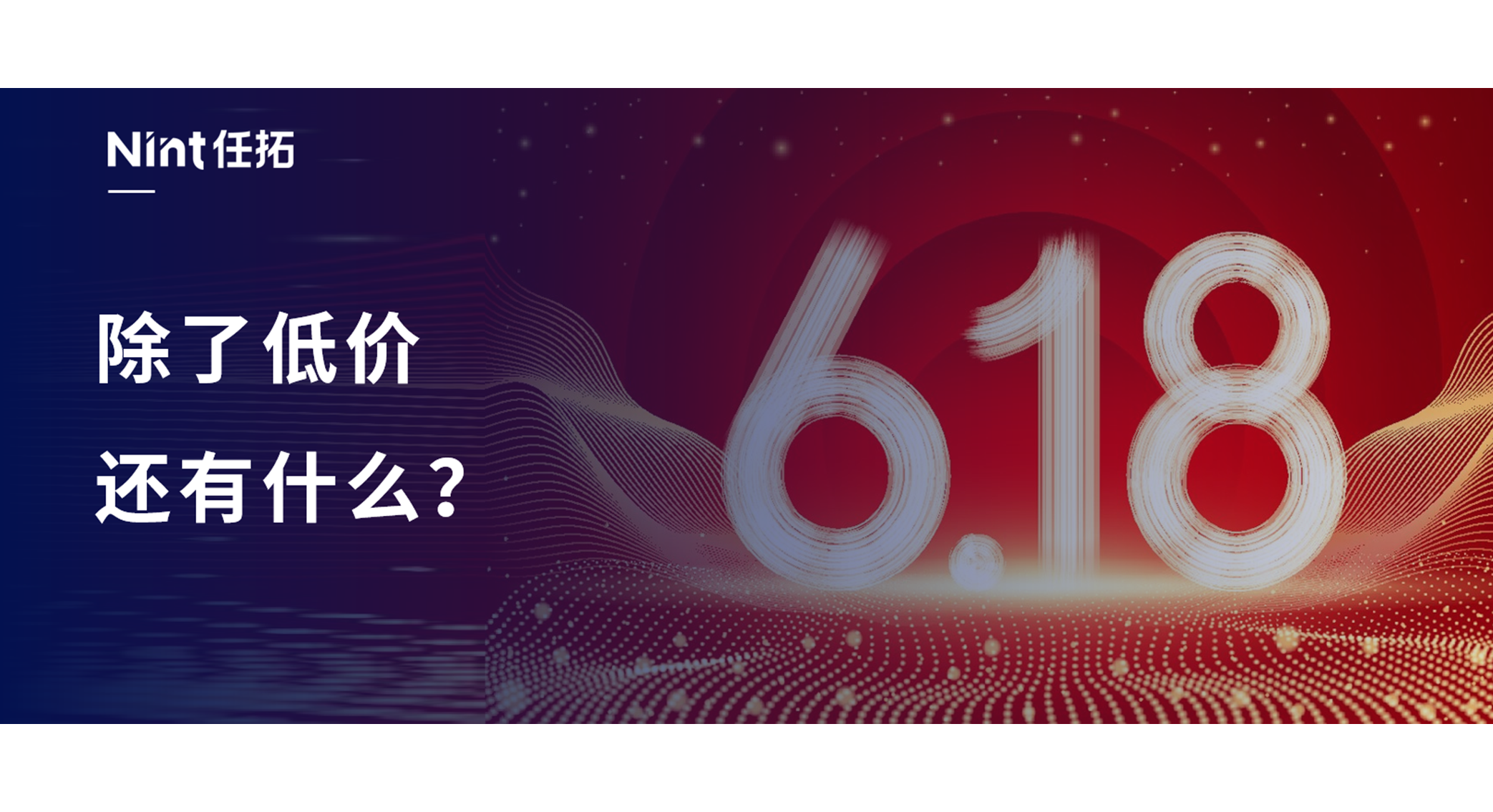 Nint 任拓

除了低价
还有什么?

6.18